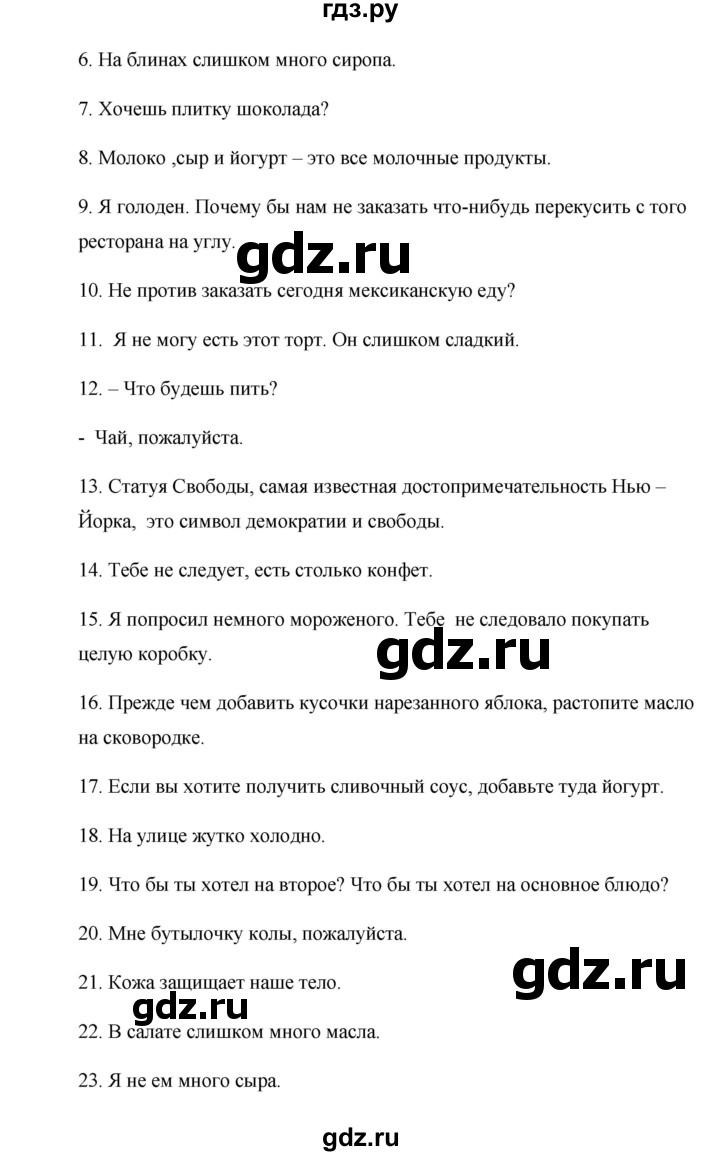 гдз.ру

6. На блинах слишком много сиропа.

7. Хочешь плитку шоколада?

8. Молоко ,сыр и йогурт – это все молочные продукты.

9. Я голоден. Почему бы нам не заказать что-нибудь перекусить с того ресторана на углу.

gdz.ru

10. Не против заказать сегодня мексиканскую еду?

11. Я не могу есть этот торт. Он слишком сладкий.

12. – Что будешь пить?

- Чай, пожалуйста.

13. Статуя Свободы, самая известная достопримечательность Нью – Йорка, это символ демократии и свободы.

14. Тебе не следует, есть столько конфет.

15. Я попросил немного мороженого. Тебе не следовало покупать целую коробку.

gdz.ru

16. Прежде чем добавить кусочки нарезанного яблока, растопите масло на сковородке.

17. Если вы хотите получить сливочный соус, добавьте туда йогурт.

18. На улице жутко холодно.

19. Что бы ты хотел на второе? Что бы ты хотел на основное блюдо?

20. Мне бутылочку колы, пожалуйста.

gdz.ru

21. Кожа защищает наше тело.

gdz.ru

22. В салате слишком много масла.

23. Я не ем много сыра.

gdz.ru